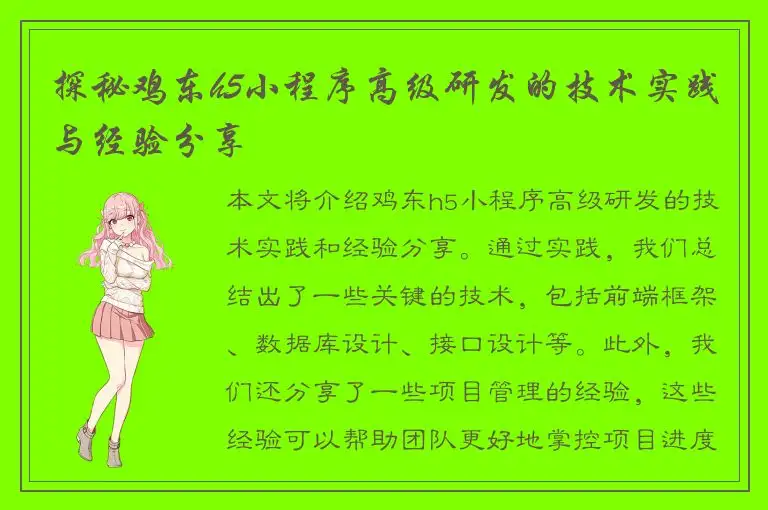 探秘鸡东h5小程序高级研发的技术实践与经验分享

本文将介绍鸡东h5小程序高级研发的技术实践和经验分享。通过实践，我们总结出了一些关键的技术，包括前端框架、数据库设计、接口设计等。此外，我们还分享了一些项目管理的经验，这些经验可以帮助团队更好地掌控项目进度